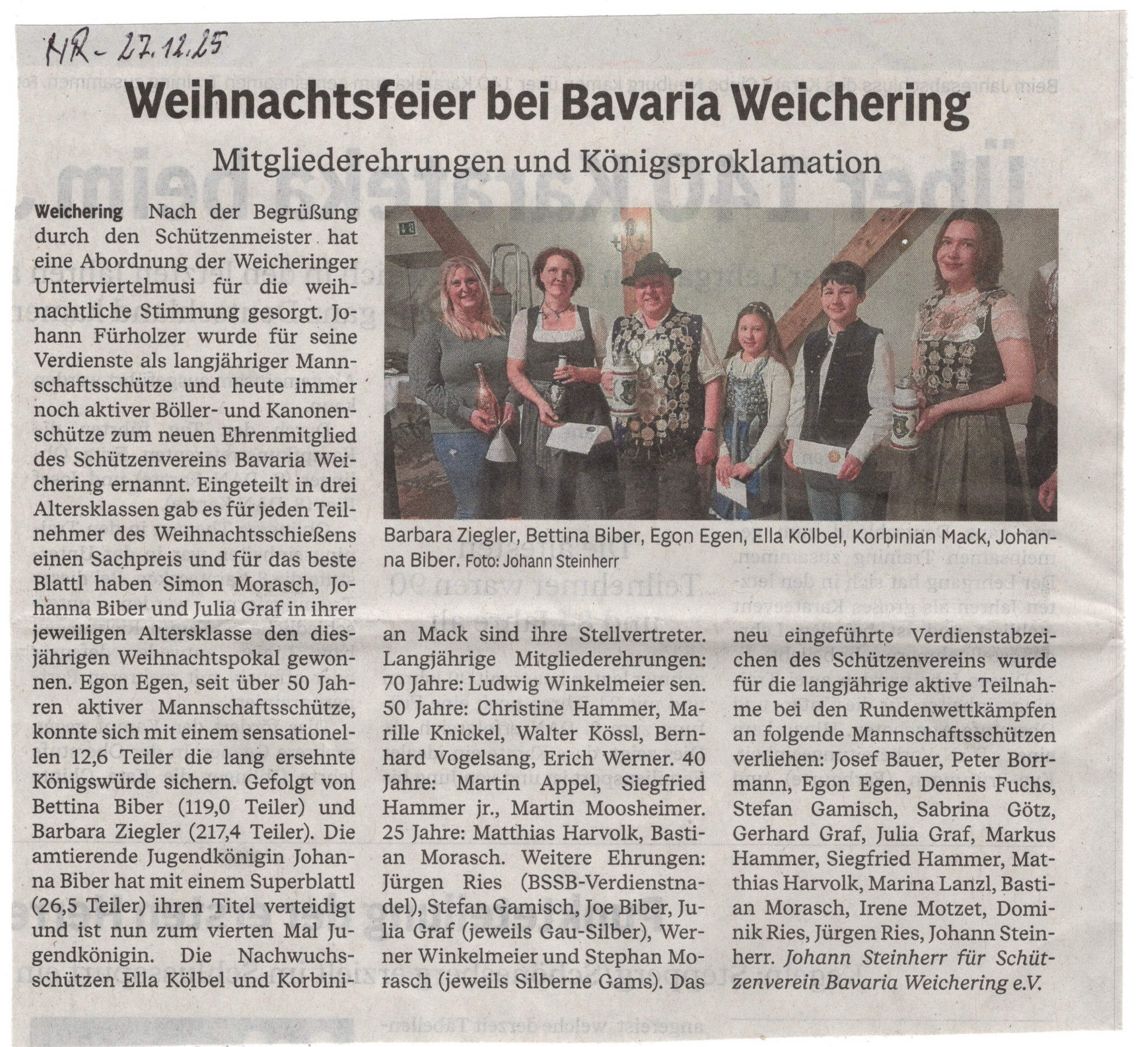 NR - 27.12.25

Weihnachtsfeier bei Bavaria Weichering

Mitgliederehrungen und Königsproklamation

Weichering Nach der Begrüßung durch den Schützenmeister hat eine Abordnung der Weicheringer Unterviertelmusi für die weihnachtliche Stimmung gesorgt. Johann Fürholzer wurde für seine Verdienste als langjähriger Mannschaftsschütze und heute immer noch aktiver Böller- und Kanonenschütze zum neuen Ehrenmitglied des Schützenvereins Bavaria Weichering ernannt. Eingeteilt in drei Altersklassen gab es für jeden Teilnehmer des Weihnachtsschießens einen Sachpreis und für das beste Blattl haben Simon Morasch, Johanna Biber und Julia Graf in ihrer jeweiligen Altersklasse den diesjährigen Weihnachtspokal gewonnen. Egon Egen, seit über 50 Jahren aktiver Mannschaftsschütze, konnte sich mit einem sensationellen 12,6 Teiler die lang ersehnte Königswürde sichern. Gefolgt von Bettina Biber (119,0 Teiler) und Barbara Ziegler (217,4 Teiler). Die amtierende Jugendkönigin Johanna Biber hat mit einem Superblattl (26,5 Teiler) ihren Titel verteidigt und ist nun zum vierten Mal Jugendkönigin. Die Nachwuchsschützen Ella Kölbel und Korbinian Mack sind ihre Stellvertreter. Langjährige Mitgliederehrungen: 70 Jahre: Ludwig Winkelmeier sen. 50 Jahre: Christine Hammer, Marille Knickel, Walter Kössl, Bernhard Vogelsang, Erich Werner. 40 Jahre: Martin Appel, Siegfried Hammer jr., Martin Moosheimer. 25 Jahre: Matthias Harvolk, Bastian Morasch. Weitere Ehrungen: Jürgen Ries (BSSB-Verdienstnadel), Stefan Gamisch, Joe Biber, Julia Graf (jeweils Gau-Silber), Werner Winkelmeier und Stephan Morasch (jeweils Silberne Gams). Das neu eingeführte Verdienstabzeichen des Schützenvereins wurde für die langjährige aktive Teilnahme bei den Rundenwettkämpfen an folgende Mannschaftsschützen verliehen: Josef Bauer, Peter Borrmann, Egon Egen, Dennis Fuchs, Stefan Gamisch, Sabrina Götz, Gerhard Graf, Julia Graf, Markus Hammer, Siegfried Hammer, Matthias Harvolk, Marina Lanzl, Bastian Morasch, Irene Motzet, Dominik Ries, Jürgen Ries, Johann Steinherr. Johann Steinherr für Schützenverein Bavaria Weichering e.V.

Barbara Ziegler, Bettina Biber, Egon Egen, Ella Kölbel, Korbinian Mack, Johanna Biber. Foto: Johann Steinherr